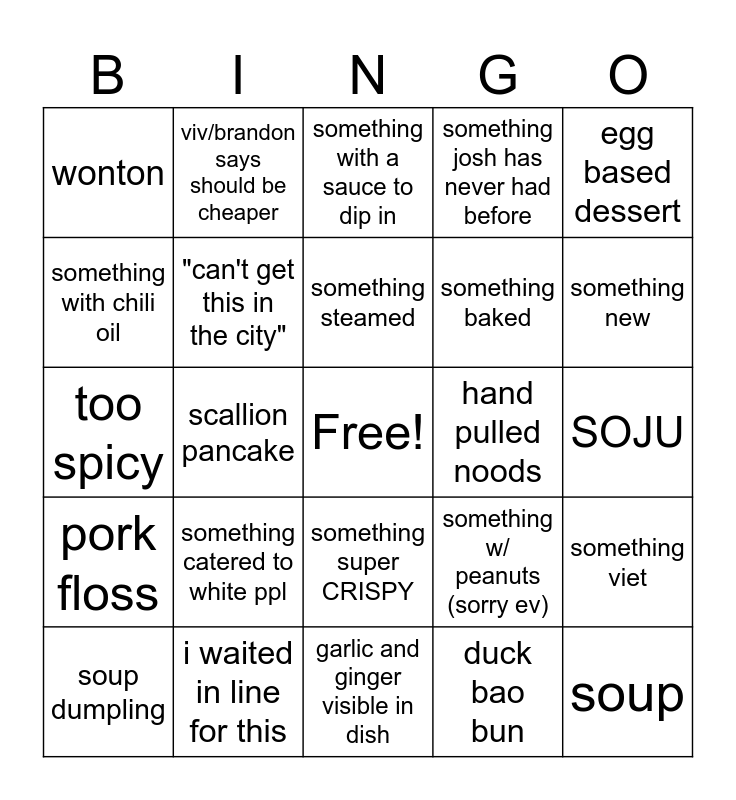 | B | I | N | G | O |
|---|---|---|---|---|
| wonton | viv/brandon says should be cheaper | something with a sauce to dip in | something josh has never had before | egg based dessert |
| something with chili oil | "can't get this in the city" | something steamed | something baked | something new |
| too spicy | scallion pancake | Free! | hand pulled noods | SOJU |
| pork floss | something catered to white ppl | something super CRISPY | something w/ peanuts (sorry ev) | something viet |
| soup dumpling | i waited in line for this | garlic and ginger visible in dish | duck bao bun | soup |